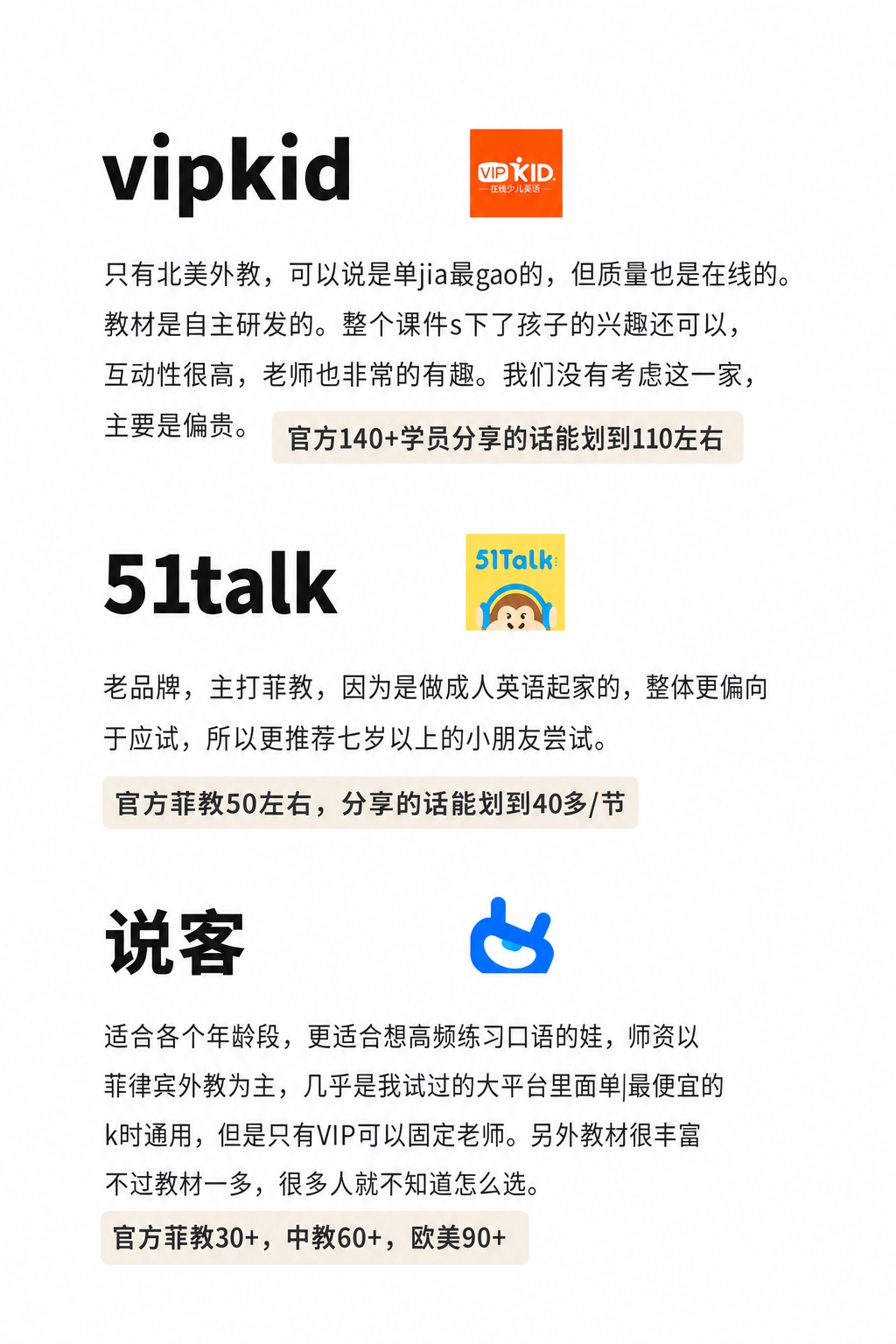 vipkid

VIPKID
在线少儿英语

只有北美外教，可以说是单jia最gao的，但质量也是在线的。教材是自主研发的。整个课件s下了孩子的兴趣还可以，互动性很高，老师也非常的有趣。我们没有考虑这一家，主要是偏贵。

官方140+学员分享的话能划到110左右

51talk

51Talk

老品牌，主打菲教，因为是做成人英语起家的，整体更偏向于应试，所以更推荐七岁以上的小朋友尝试。

官方菲教50左右，分享的话能划到40多/节

说客

适合各个年龄段，更适合想高频练习口语的娃，师资以菲律宾外教为主，几乎是我试过的大平台里面单|最便宜的k时通用，但是只有VIP可以固定老师。另外教材很丰富不过教材一多，很多人就不知道怎么选。

官方菲教30+，中教60+，欧美90+